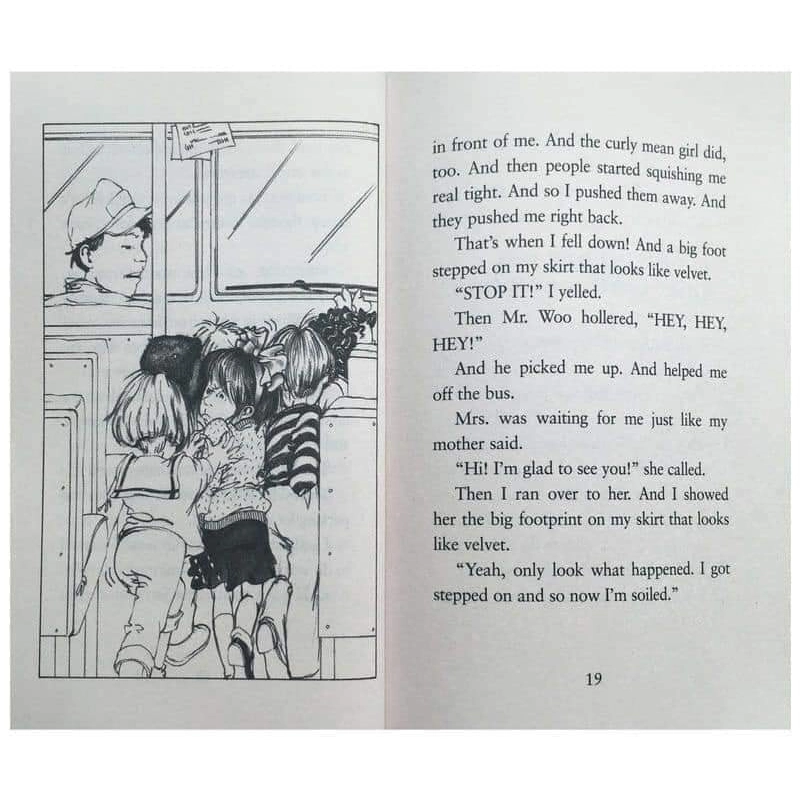 in front of me. And the curly mean girl did, too. And then people started squishing me real tight. And so I pushed them away. And they pushed me right back.

That's when I fell down! And a big foot stepped on my skirt that looks like velvet.

"STOP IT!" I yelled.

Then Mr. Woo hollered, "HEY, HEY, HEY!"

And he picked me up. And helped me off the bus.

Mrs. was waiting for me just like my mother said.

"Hi! I'm glad to see you!" she called.

Then I ran over to her. And I showed her the big footprint on my skirt that looks like velvet.

"Yeah, only look what happened. I got stepped on and so now I'm soiled."

19